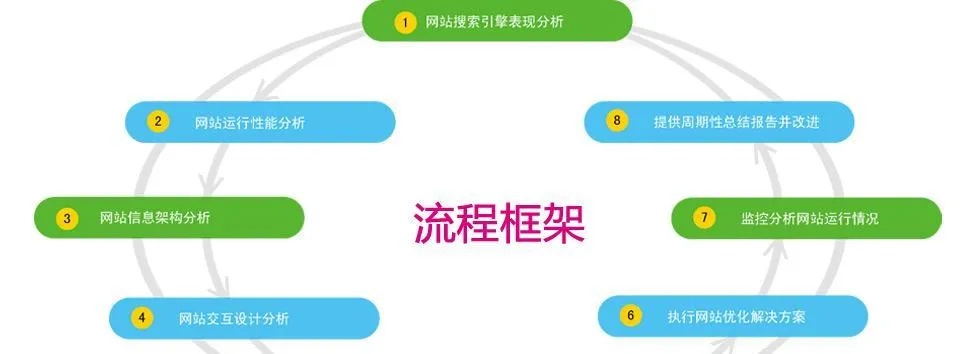 1 网站搜索引擎表现分析

2 网站运行性能分析

3 网站信息架构分析

4 网站交互设计分析

流程框架

8 提供周期性总结报告并改进

7 监控分析网站运行情况

6 执行网站优化解决方案